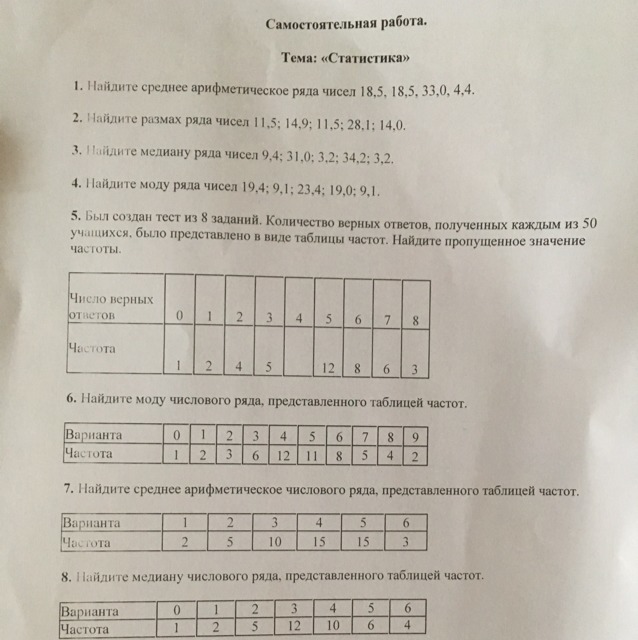 Самостоятельная работа.

Тема: «Статистика»

1. Найдите среднее арифметическое ряда чисел 18,5, 18,5, 33,0, 4,4.

2. Найдите размах ряда чисел 11,5; 14,9; 11,5; 28,1; 14,0.

3. Найдите медиану ряда чисел 9,4; 31,0; 3,2; 34,2; 3,2.

4. Найдите моду ряда чисел 19,4; 9,1; 23,4; 19,0; 9,1.

5. Был создан тест из 8 заданий. Количество верных ответов, полученных каждым из 50 учащихся, было представлено в виде таблицы частот. Найдите пропущенное значение частоты.

| Число верных ответов | 0 | 1 | 2 | 3 | 4 | 5 | 6 | 7 | 8 |
|---|---|---|---|---|---|---|---|---|---|
| Частота | 1 | 2 | 4 | 5 | | 12 | 8 | 6 | 3 |

6. Найдите моду числового ряда, представленного таблицей частот.

| Варианта | 0 | 1 | 2 | 3 | 4 | 5 | 6 | 7 | 8 | 9 |
|---|---|---|---|---|---|---|---|---|---|---|
| Частота | 1 | 2 | 3 | 6 | 12 | 11 | 8 | 5 | 4 | 2 |

7. Найдите среднее арифметическое числового ряда, представленного таблицей частот.

| Варианта | 1 | 2 | 3 | 4 | 5 | 6 |
|---|---|---|---|---|---|---|
| Частота | 2 | 5 | 10 | 15 | 15 | 3 |

8. Найдите медиану числового ряда, представленного таблицей частот.

| Варианта | 0 | 1 | 2 | 3 | 4 | 5 | 6 |
|---|---|---|---|---|---|---|---|
| Частота | 1 | 2 | 5 | 12 | 10 | 6 | 4 |